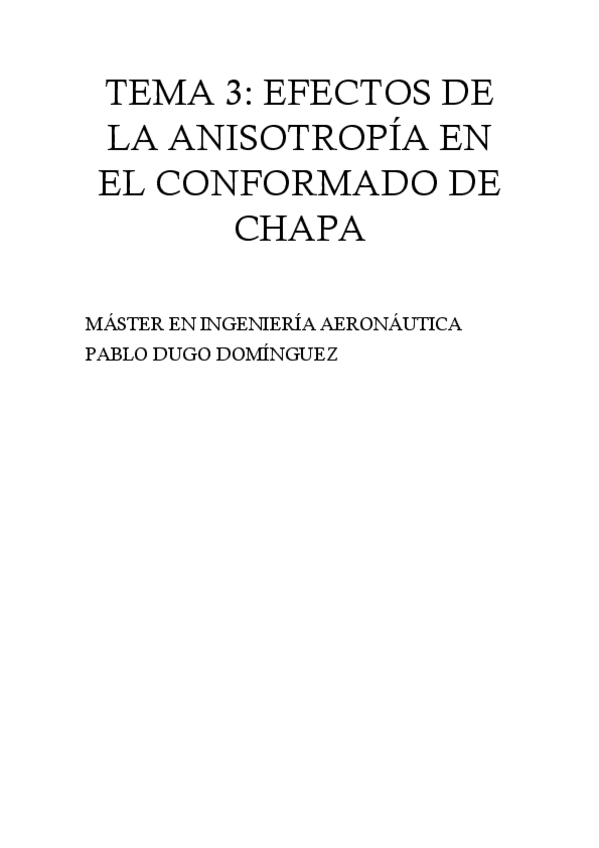 TEMA 3: EFECTOS DE LA ANISOTROPÍA EN EL CONFORMADO DE CHAPA

MÁSTER EN INGENIERÍA AERONÁUTICA
PABLO DUGO DOMÍNGUEZ